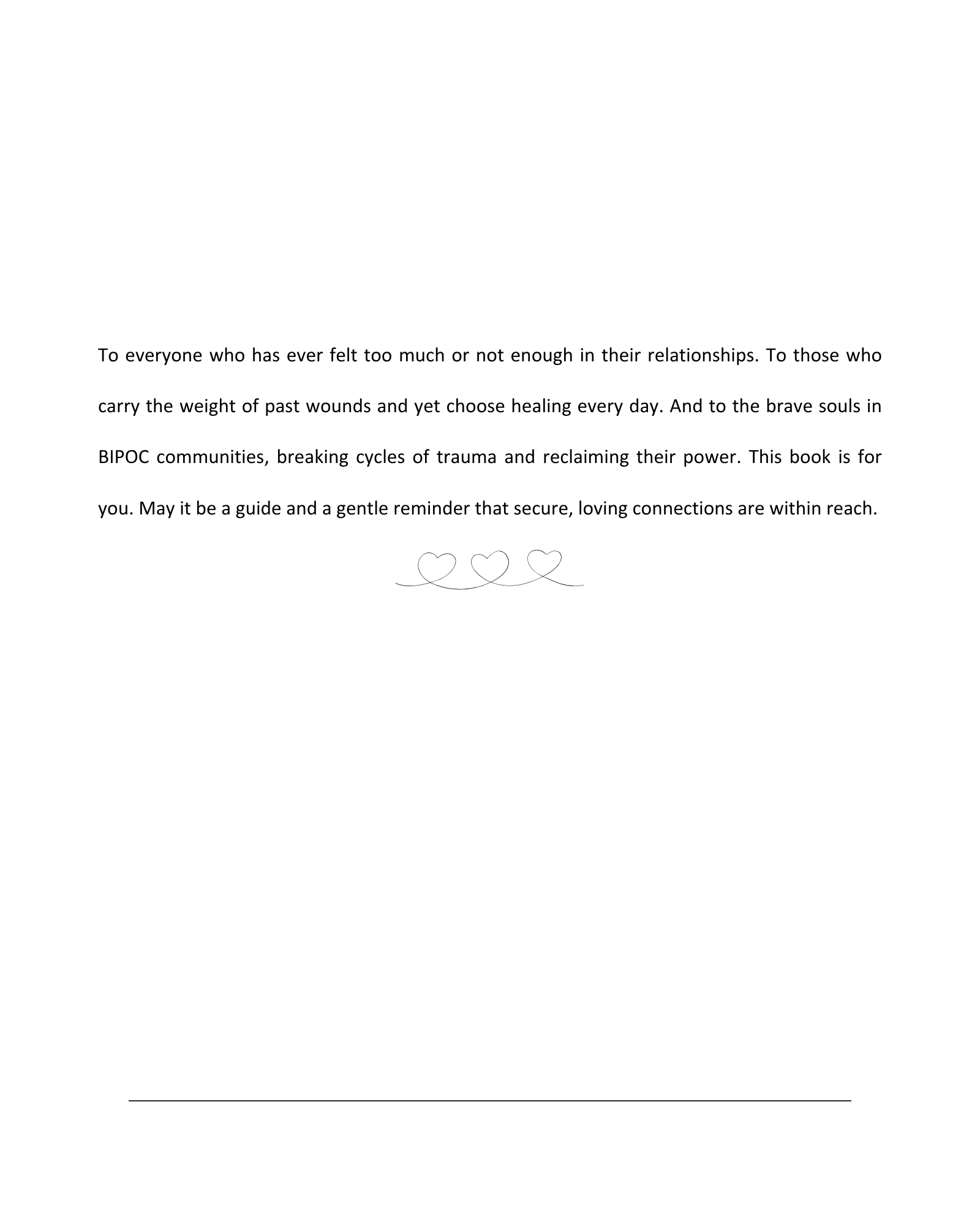 To everyone who has ever felt too much or not enough in their relationships. To those who carry the weight of past wounds and yet choose healing every day. And to the brave souls in BIPOC communities, breaking cycles of trauma and reclaiming their power. This book is for you. May it be a guide and a gentle reminder that secure, loving connections are within reach.